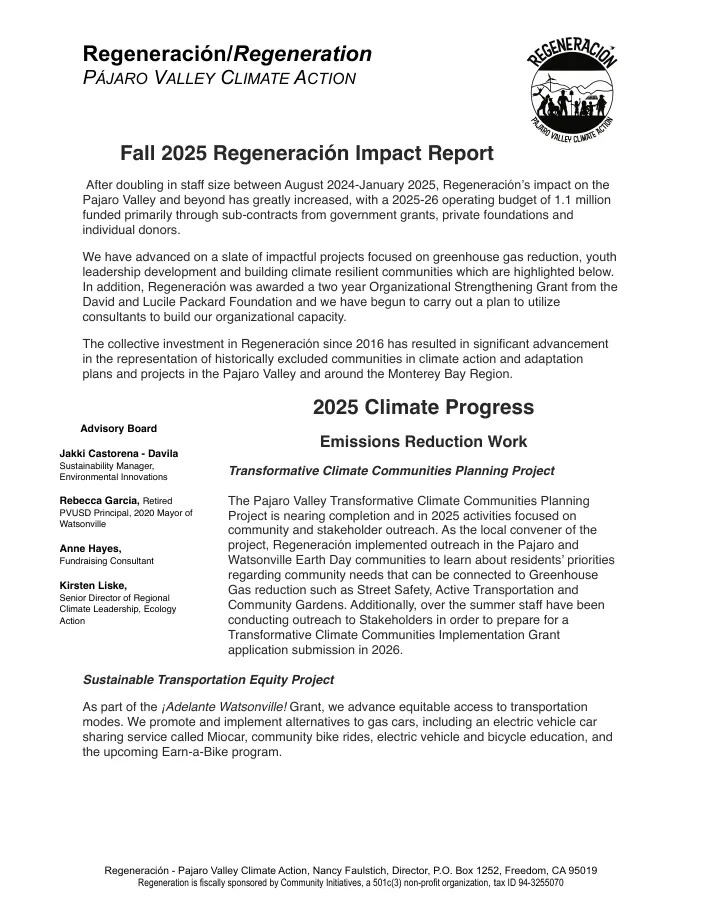 Regeneración/Regeneration
PÁJARO VALLEY CLIMATE ACTION

REGENERACIÓN
PAJARO VALLEY CLIMATE ACTION

Fall 2025 Regeneración Impact Report

After doubling in staff size between August 2024-January 2025, Regeneración's impact on the Pajaro Valley and beyond has greatly increased, with a 2025-26 operating budget of 1.1 million funded primarily through sub-contracts from government grants, private foundations and individual donors.

We have advanced on a slate of impactful projects focused on greenhouse gas reduction, youth leadership development and building climate resilient communities which are highlighted below. In addition, Regeneración was awarded a two year Organizational Strengthening Grant from the David and Lucile Packard Foundation and we have begun to carry out a plan to utilize consultants to build our organizational capacity.

The collective investment in Regeneración since 2016 has resulted in significant advancement in the representation of historically excluded communities in climate action and adaptation plans and projects in the Pajaro Valley and around the Monterey Bay Region.

Advisory Board

Jakki Castorena - Davila
Sustainability Manager, Environmental Innovations

Rebecca Garcia, Retired PVUSD Principal, 2020 Mayor of Watsonville

Anne Hayes,
Fundraising Consultant

Kirsten Liske,
Senior Director of Regional Climate Leadership, Ecology Action

2025 Climate Progress

Emissions Reduction Work

Transformative Climate Communities Planning Project

The Pajaro Valley Transformative Climate Communities Planning Project is nearing completion and in 2025 activities focused on community and stakeholder outreach. As the local convener of the project, Regeneración implemented outreach in the Pajaro and Watsonville Earth Day communities to learn about residents' priorities regarding community needs that can be connected to Greenhouse Gas reduction such as Street Safety, Active Transportation and Community Gardens. Additionally, over the summer staff have been conducting outreach to Stakeholders in order to prepare for a Transformative Climate Communities Implementation Grant application submission in 2026.

Sustainable Transportation Equity Project

As part of the ¡Adelante Watsonville! Grant, we advance equitable access to transportation modes. We promote and implement alternatives to gas cars, including an electric vehicle car sharing service called Miocar, community bike rides, electric vehicle and bicycle education, and the upcoming Earn-a-Bike program.

Regeneración - Pajaro Valley Climate Action, Nancy Faulstich, Director, P.O. Box 1252, Freedom, CA 95019
Regeneration is fiscally sponsored by Community Initiatives, a 501c(3) non-profit organization, tax ID 94-3255070